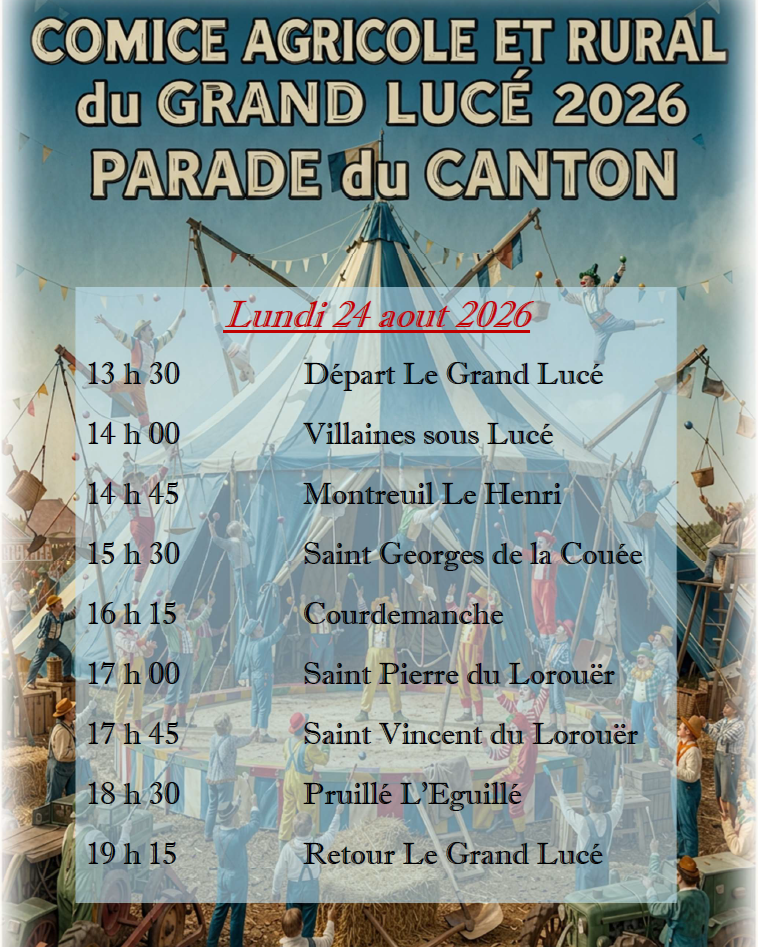 COMICE AGRICOLE ET RURAL
du GRAND LUCÉ 2026
PARADE du CANTON

Lundi 24 aout 2026

13 h 30 Départ Le Grand Lucé
14 h 00 Villaines sous Lucé
14 h 45 Montreuil Le Henri
15 h 30 Saint Georges de la Couée
16 h 15 Courdemanche
17 h 00 Saint Pierre du Lorouër
17 h 45 Saint Vincent du Lorouër
18 h 30 Pruillé L'Eguillé
19 h 15 Retour Le Grand Lucé